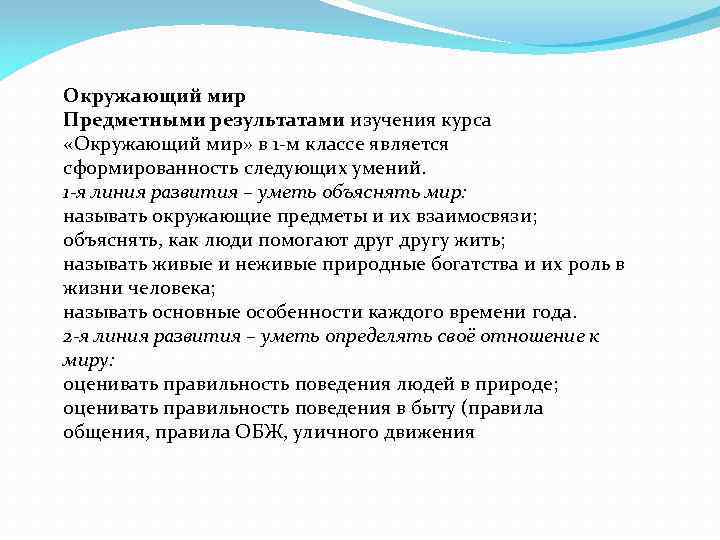 Окружающий мир
Предметными результатами изучения курса «Окружающий мир» в 1-м классе является сформированность следующих умений.
1-я линия развития – уметь объяснять мир:
называть окружающие предметы и их взаимосвязи;
объяснять, как люди помогают друг другу жить;
называть живые и неживые природные богатства и их роль в жизни человека;
называть основные особенности каждого времени года.
2-я линия развития – уметь определять своё отношение к миру:
оценивать правильность поведения людей в природе;
оценивать правильность поведения в быту (правила общения, правила ОБЖ, уличного движения